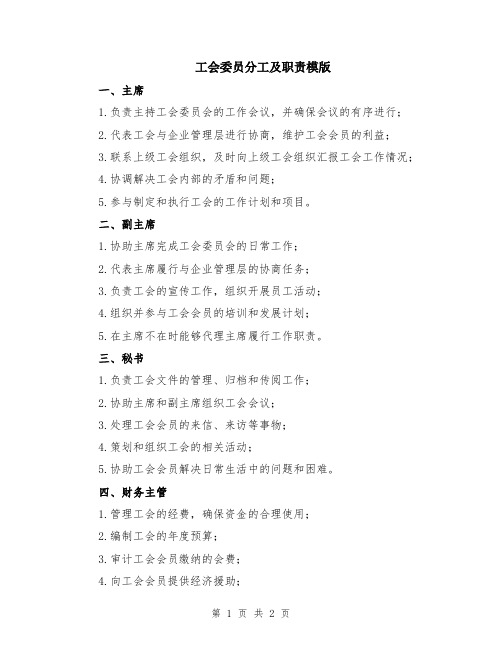 工会委员分工及职责模版

一、主席

1.负责主持工会委员会的工作会议，并确保会议的有序进行；

2.代表工会与企业管理层进行协商，维护工会会员的利益；

3.联系上级工会组织，及时向上级工会组织汇报工会工作情况；

4.协调解决工会内部的矛盾和问题；

5.参与制定和执行工会的工作计划和项目。

二、副主席

1.协助主席完成工会委员会的日常工作；

2.代表主席履行与企业管理层的协商任务；

3.负责工会的宣传工作，组织开展员工活动；

4.组织并参与工会会员的培训和发展计划；

5.在主席不在时能够代理主席履行工作职责。

三、秘书

1.负责工会文件的管理、归档和传阅工作；

2.协助主席和副主席组织工会会议；

3.处理工会会员的来信、来访等事物；

4.策划和组织工会的相关活动；

5.协助工会会员解决日常生活中的问题和困难。

四、财务主管

1.管理工会的经费，确保资金的合理使用；

2.编制工会的年度预算；

3.审计工会会员缴纳的会费；

4.向工会会员提供经济援助；

第 1 页 共 2 页